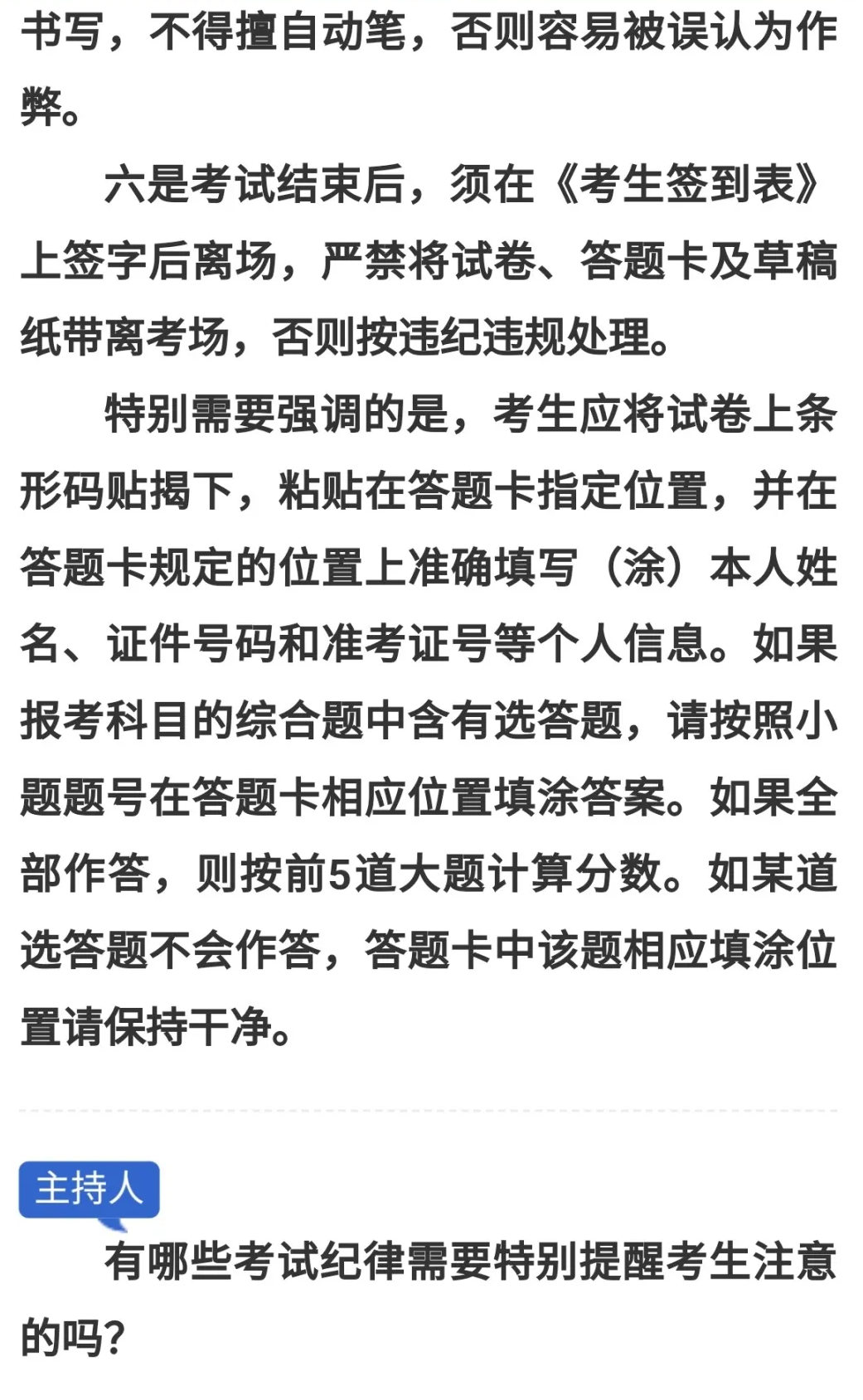 书写，不得擅自动笔，否则容易被误认为作弊。

六是考试结束后，须在《考生签到表》上签字后离场，严禁将试卷、答题卡及草稿纸带离考场，否则按违纪违规处理。

特别需要强调的是，考生应将试卷上条形码贴揭下，粘贴在答题卡指定位置，并在答题卡规定的位置上准确填写（涂）本人姓名、证件号码和准考证号等个人信息。如果报考科目的综合题中含有选答题，请按照小题题号在答题卡相应位置填涂答案。如果全部作答，则按前5道大题计算分数。如某道选答题不会作答，答题卡中该题相应填涂位置请保持干净。

主持人

有哪些考试纪律需要特别提醒考生注意的吗？